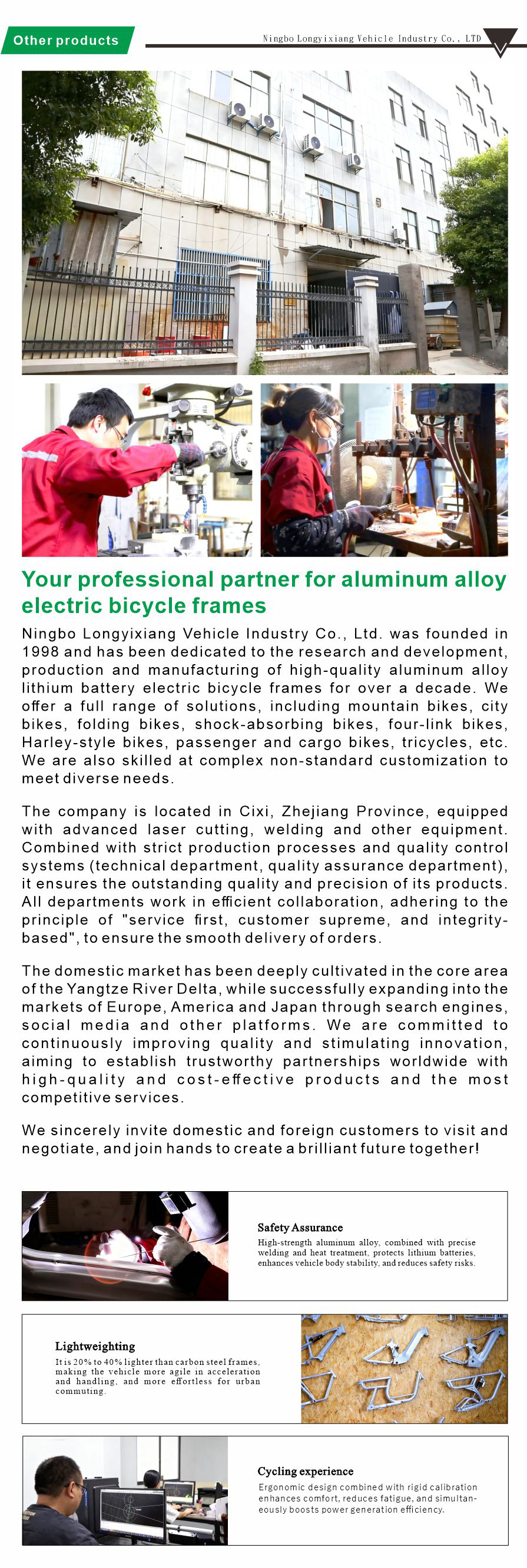 Other products

Ningbo Longyixiang Vehicle Industry Co., LTD

Your professional partner for aluminum alloy electric bicycle frames

Ningbo Longyixiang Vehicle Industry Co., Ltd. was founded in 1998 and has been dedicated to the research and development, production and manufacturing of high-quality aluminum alloy lithium battery electric bicycle frames for over a decade. We offer a full range of solutions, including mountain bikes, city bikes, folding bikes, shock-absorbing bikes, four-link bikes, Harley-style bikes, passenger and cargo bikes, tricycles, etc. We are also skilled at complex non-standard customization to meet diverse needs.

The company is located in Cixi, Zhejiang Province, equipped with advanced laser cutting, welding and other equipment. Combined with strict production processes and quality control systems (technical department, quality assurance department), it ensures the outstanding quality and precision of its products. All departments work in efficient collaboration, adhering to the principle of "service first, customer supreme, and integrity-based", to ensure the smooth delivery of orders.

The domestic market has been deeply cultivated in the core area of the Yangtze River Delta, while successfully expanding into the markets of Europe, America and Japan through search engines, social media and other platforms. We are committed to continuously improving quality and stimulating innovation, aiming to establish trustworthy partnerships worldwide with high-quality and cost-effective products and the most competitive services.

We sincerely invite domestic and foreign customers to visit and negotiate, and join hands to create a brilliant future together!

Safety Assurance
High-strength aluminum alloy, combined with precise welding and heat treatment, protects lithium batteries, enhances vehicle body stability, and reduces safety risks.

Lightweighting
It is 20% to 40% lighter than carbon steel frames, making the vehicle more agile in acceleration and handling, and more effortless for urban commuting.

Cycling experience
Ergonomic design combined with rigid calibration enhances comfort, reduces fatigue, and simultaneously boosts power generation efficiency.